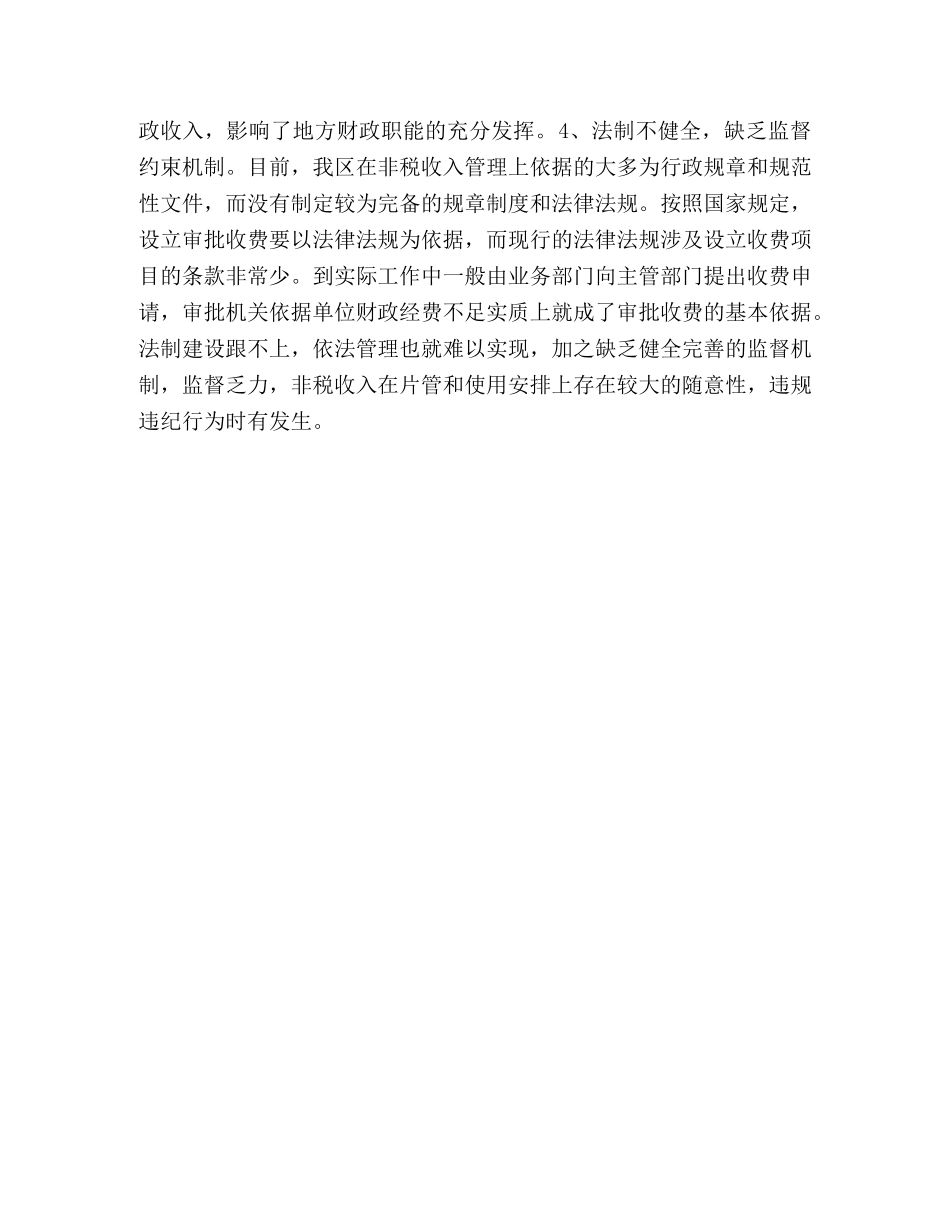 政收入，影响了地方财政职能的充分发挥。4、法制不健全，缺乏监督约束机制。目前，我区在非税收入管理上依据的大多为行政规章和规范性文件，而没有制定较为完备的规章制度和法律法规。按照国家规定，设立审批收费要以法律法规为依据，而现行的法律法规涉及设立收费项目的条款非常少。到实际工作中一般由业务部门向主管部门提出收费申请，审批机关依据单位财政经费不足实质上就成了审批收费的基本依据。法制建设跟不上，依法管理也就难以实现，加之缺乏健全完善的监督机制，监督乏力，非税收入在片管和使用安排上存在较大的随意性，违规违纪行为时有发生。